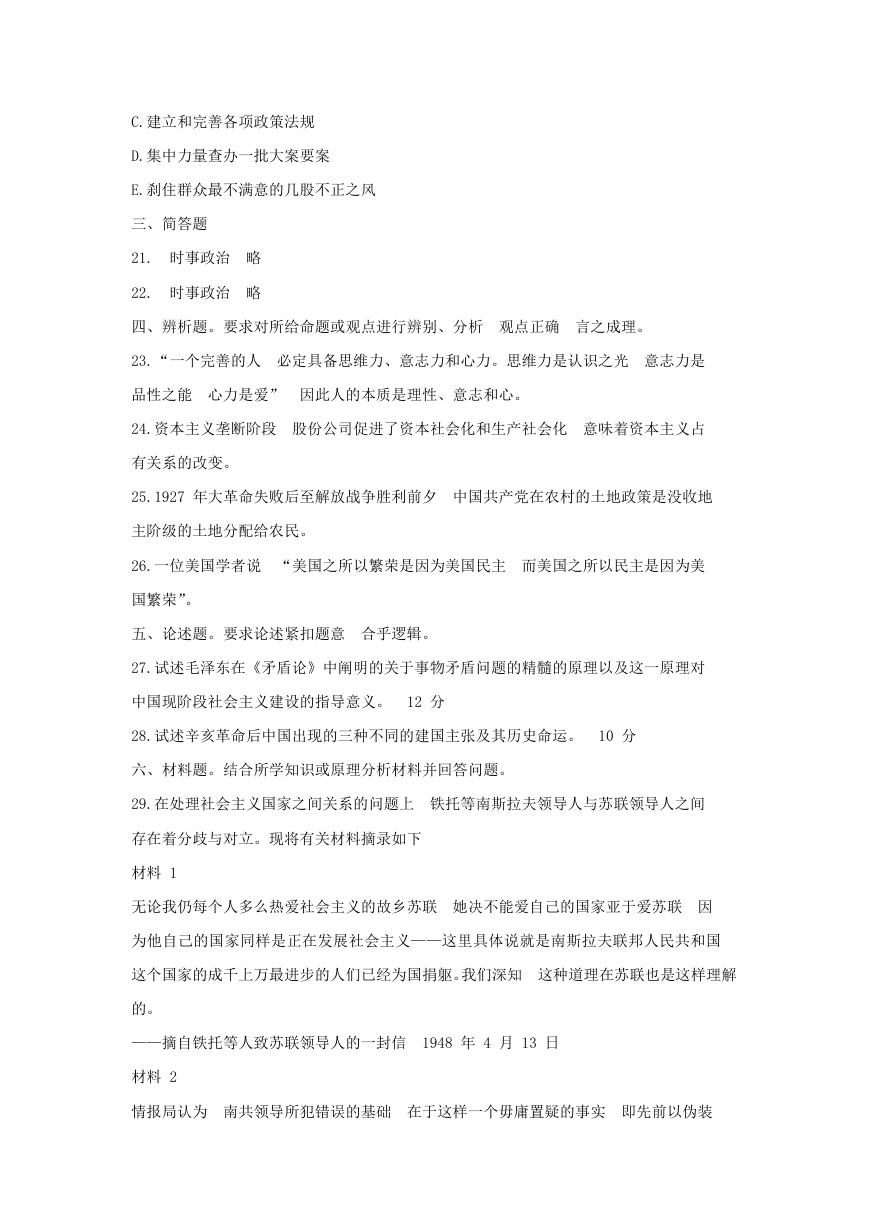 C.建立和完善各项政策法规

D.集中力量查办一批大案要案

E.刹住群众最不满意的几股不正之风

三、简答题

21.　时事政治　略

22.　时事政治　略

四、辨析题。要求对所给命题或观点进行辨别、分析　观点正确　言之成理。

23.“一个完善的人　必定具备思维力、意志力和心力。思维力是认识之光　意志力是品性之能　心力是爱”　因此人的本质是理性、意志和心。

24.资本主义垄断阶段　股份公司促进了资本社会化和生产社会化　意味着资本主义占有关系的改变。

25.1927 年大革命失败后至解放战争胜利前夕　中国共产党在农村的土地政策是没收地主阶级的土地分配给农民。

26.一位美国学者说　“美国之所以繁荣是因为美国民主　而美国之所以民主是因为美国繁荣”。

五、论述题。要求论述紧扣题意　合乎逻辑。

27.试述毛泽东在《矛盾论》中阐明的关于事物矛盾问题的精髓的原理以及这一原理对中国现阶段社会主义建设的指导意义。　12 分

28.试述辛亥革命后中国出现的三种不同的建国主张及其历史命运。　10 分

六、材料题。结合所学知识或原理分析材料并回答问题。

29.在处理社会主义国家之间关系的问题上　铁托等南斯拉夫领导人与苏联领导人之间存在着分歧与对立。现将有关材料摘录如下

材料 1

无论我仍每个人多么热爱社会主义的故乡苏联　她决不能爱自己的国家亚于爱苏联　因为他自己的国家同样是正在发展社会主义——这里具体说就是南斯拉夫联邦人民共和国这个国家的成千上万最进步的人们已经为国捐躯。我们深知　这种道理在苏联也是这样理解的。

——摘自铁托等人致苏联领导人的一封信　1948 年 4 月 13 日

材料 2

情报局认为　南共领导所犯错误的基础　在于这样一个毋庸置疑的事实　即先前以伪装